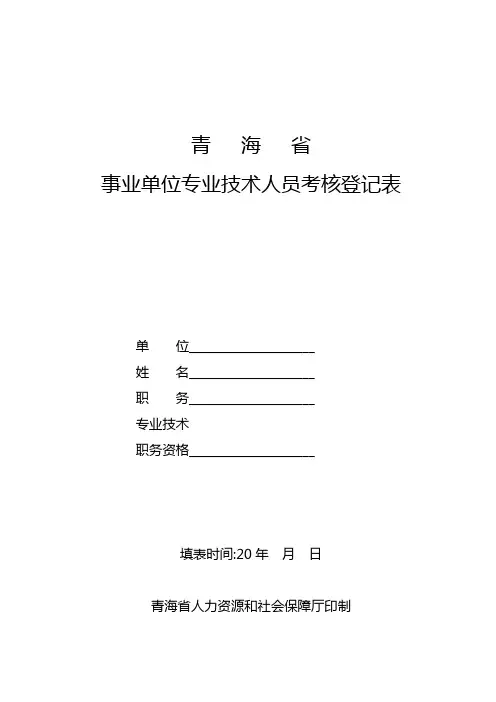 青　海　省

事业单位专业技术人员考核登记表

单　　位____________________

姓　　名____________________

职　　务____________________

专业技术

职务资格____________________

填表时间:20 年　月　日

青海省人力资源和社会保障厅印制